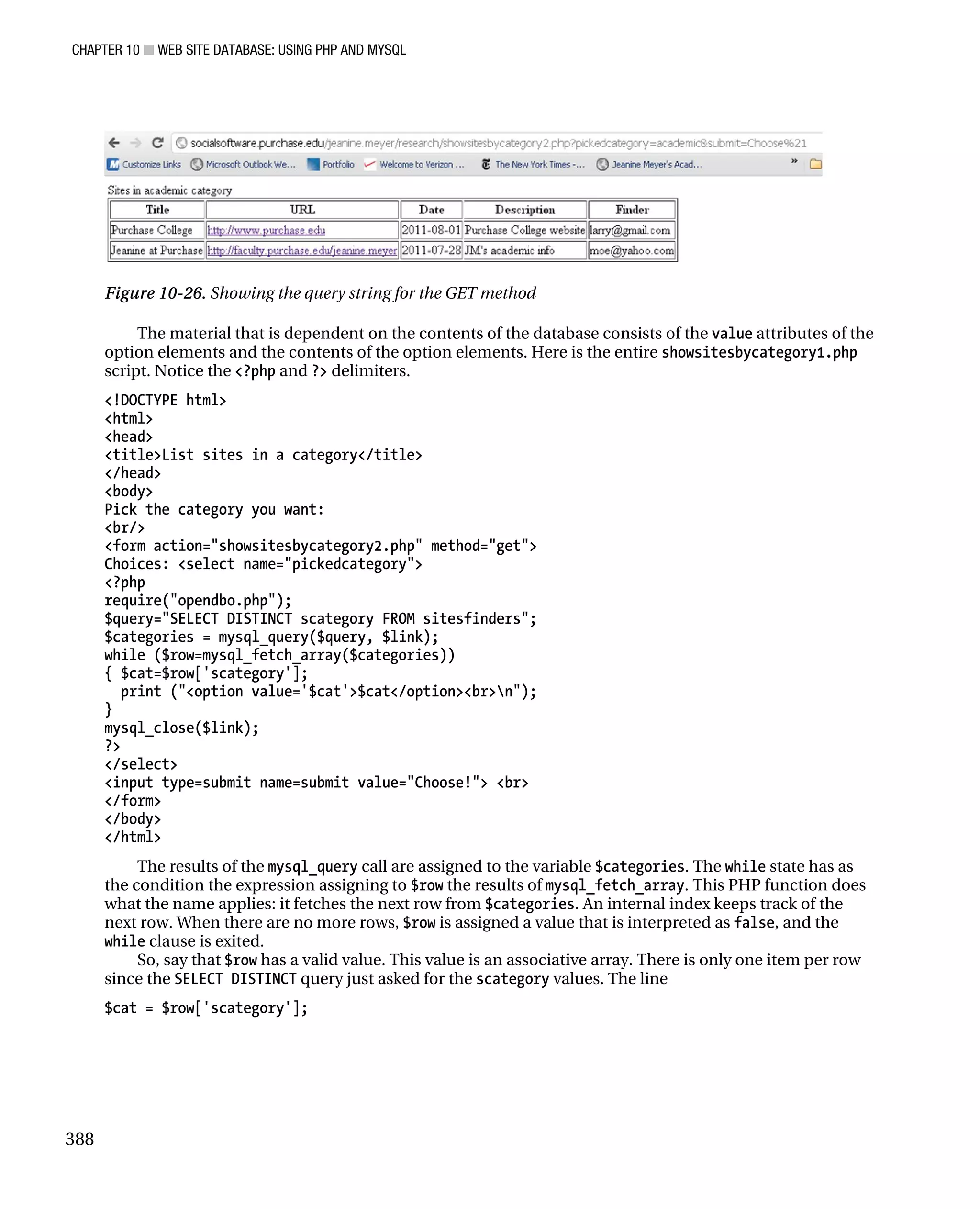 CHAPTER 10 ■ WEB SITE DATABASE: USING PHP AND MYSQL

socialsoftware.purchase.edu/jeanine.meyer/research/showsitesbycategory2.php?pickedcategory=academic&submit=Choose%21

Customize Links   Microsoft Outlook We...   Portfolio   Welcome to Verizon ...   The New York Times -...   Jeanine Meyer's Acad...   »

Sites in academic category

| Title | URL | Date | Description | Finder |
|---|---|---|---|---|
| Purchase College | http://www.purchase.edu | 2011-08-01 | Purchase College website | larry@gmail.com |
| Jeanine at Purchase | http://faculty.purchase.edu/jeanine.meyer | 2011-07-28 | JM's academic info | moe@yahoo.com |

Figure 10-26. Showing the query string for the GET method

The material that is dependent on the contents of the database consists of the value attributes of the option elements and the contents of the option elements. Here is the entire showsitesbycategory1.php script. Notice the <?php and ?> delimiters.

<!DOCTYPE html>
<html>
<head>
<title>List sites in a category</title>
</head>
<body>
Pick the category you want:
<br/>
<form action="showsitesbycategory2.php" method="get">
Choices: <select name="pickedcategory">
<?php
require("opendbo.php");
$query="SELECT DISTINCT scategory FROM sitesfinders";
$categories = mysql_query($query, $link);
while ($row=mysql_fetch_array($categories))
{ $cat=$row['scategory'];
  print ("<option value='$cat'>$cat</option><br>\n");
}
mysql_close($link);
?>
</select>
<input type=submit name=submit value="Choose!"> <br>
</form>
</body>
</html>

The results of the mysql_query call are assigned to the variable $categories. The while state has as the condition the expression assigning to $row the results of mysql_fetch_array. This PHP function does what the name applies: it fetches the next row from $categories. An internal index keeps track of the next row. When there are no more rows, $row is assigned a value that is interpreted as false, and the while clause is exited.

So, say that $row has a valid value. This value is an associative array. There is only one item per row since the SELECT DISTINCT query just asked for the scategory values. The line

$cat = $row['scategory'];

388